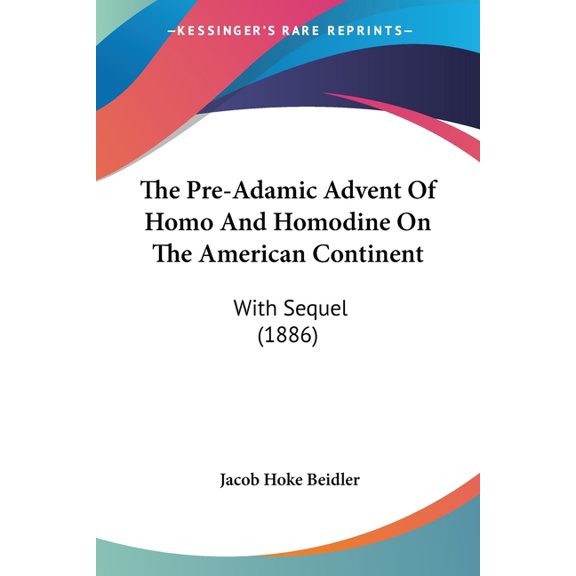 —KESSINGER'S RARE REPRINTS—

The Pre-Adamic Advent Of Homo And Homodine On The American Continent

With Sequel
(1886)

Jacob Hoke Beidler